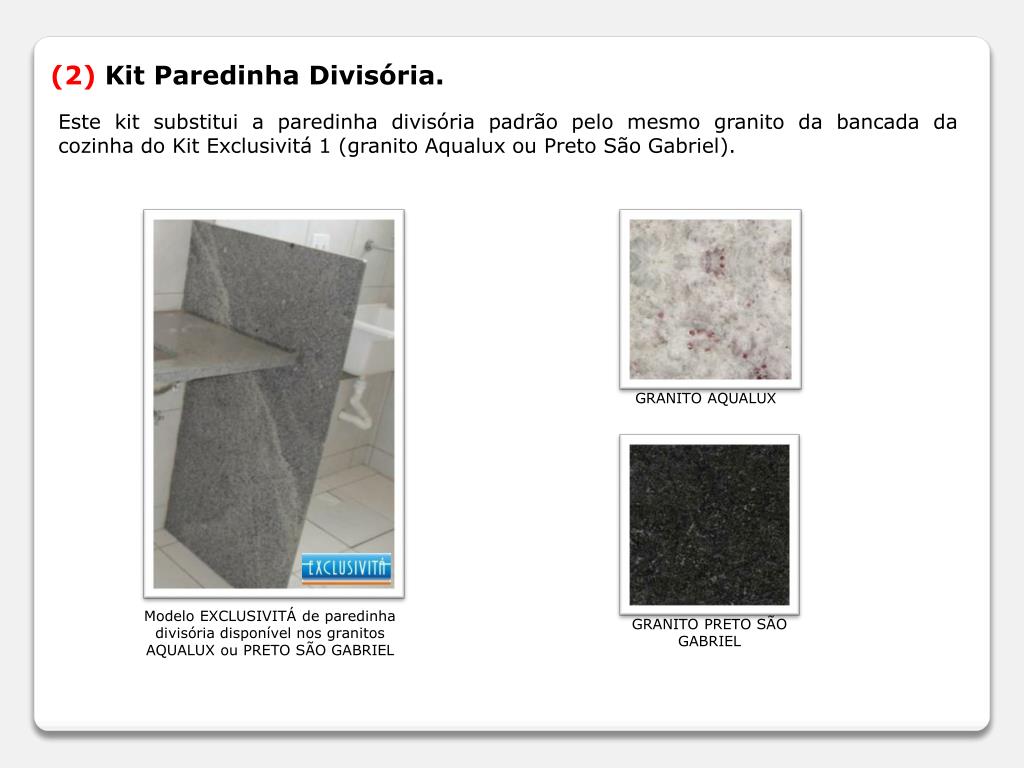 (2) Kit Paredinha Divisória.

Este kit substitui a paredinha divisória padrão pelo mesmo granito da bancada da cozinha do Kit Exclusivitá 1 (granito Aqualux ou Preto São Gabriel).

EXCLUSIVITÁ

Modelo EXCLUSIVITÁ de paredinha divisória disponível nos granitos AQUALUX ou PRETO SÃO GABRIEL

GRANITO AQUALUX

GRANITO PRETO SÃO GABRIEL